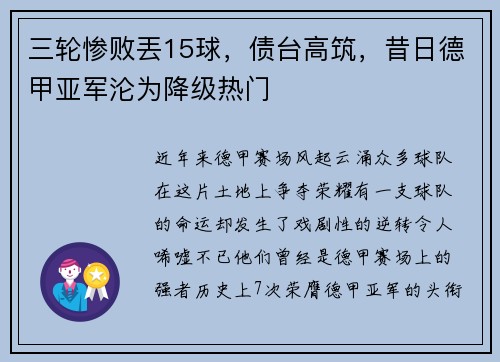 三轮惨败丢15球，债台高筑，昔日德甲亚军沦为降级热门

近年来德甲赛场风起云涌众多球队在这片土地上争夺荣耀有一支球队的命运却发生了戏剧性的逆转令人唏嘘不已他们曾经是德甲赛场上的强者历史上7次荣膺德甲亚军的头衔